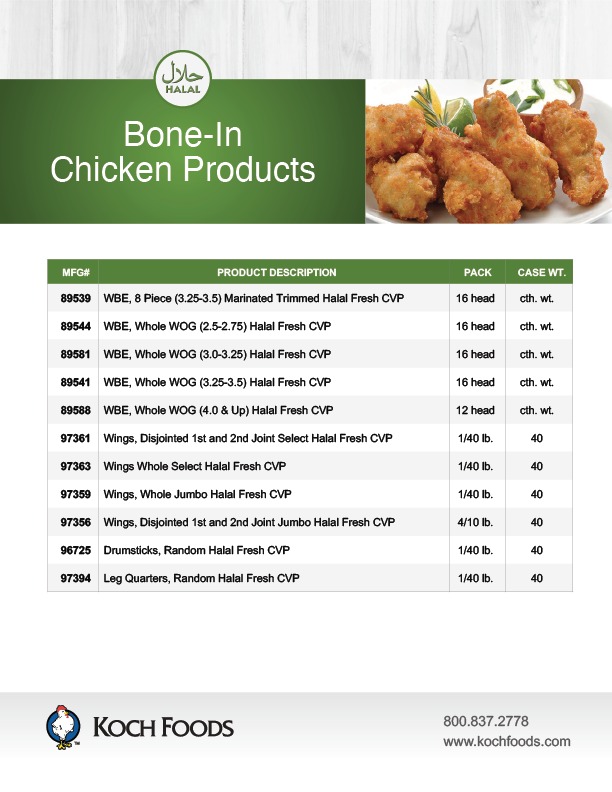 حلال
HALAL

Bone-In
Chicken Products

| MFG# | PRODUCT DESCRIPTION | PACK | CASE WT. |
|---|---|---|---|
| 89539 | WBE, 8 Piece (3.25-3.5) Marinated Trimmed Halal Fresh CVP | 16 head | cth. wt. |
| 89544 | WBE, Whole WOG (2.5-2.75) Halal Fresh CVP | 16 head | cth. wt. |
| 89581 | WBE, Whole WOG (3.0-3.25) Halal Fresh CVP | 16 head | cth. wt. |
| 89541 | WBE, Whole WOG (3.25-3.5) Halal Fresh CVP | 16 head | cth. wt. |
| 89588 | WBE, Whole WOG (4.0 & Up) Halal Fresh CVP | 12 head | cth. wt. |
| 97361 | Wings, Disjointed 1st and 2nd Joint Select Halal Fresh CVP | 1/40 lb. | 40 |
| 97363 | Wings Whole Select Halal Fresh CVP | 1/40 lb. | 40 |
| 97359 | Wings, Whole Jumbo Halal Fresh CVP | 1/40 lb. | 40 |
| 97356 | Wings, Disjointed 1st and 2nd Joint Jumbo Halal Fresh CVP | 4/10 lb. | 40 |
| 96725 | Drumsticks, Random Halal Fresh CVP | 1/40 lb. | 40 |
| 97394 | Leg Quarters, Random Halal Fresh CVP | 1/40 lb. | 40 |

KOCH FOODS

800.837.2778
www.kochfoods.com